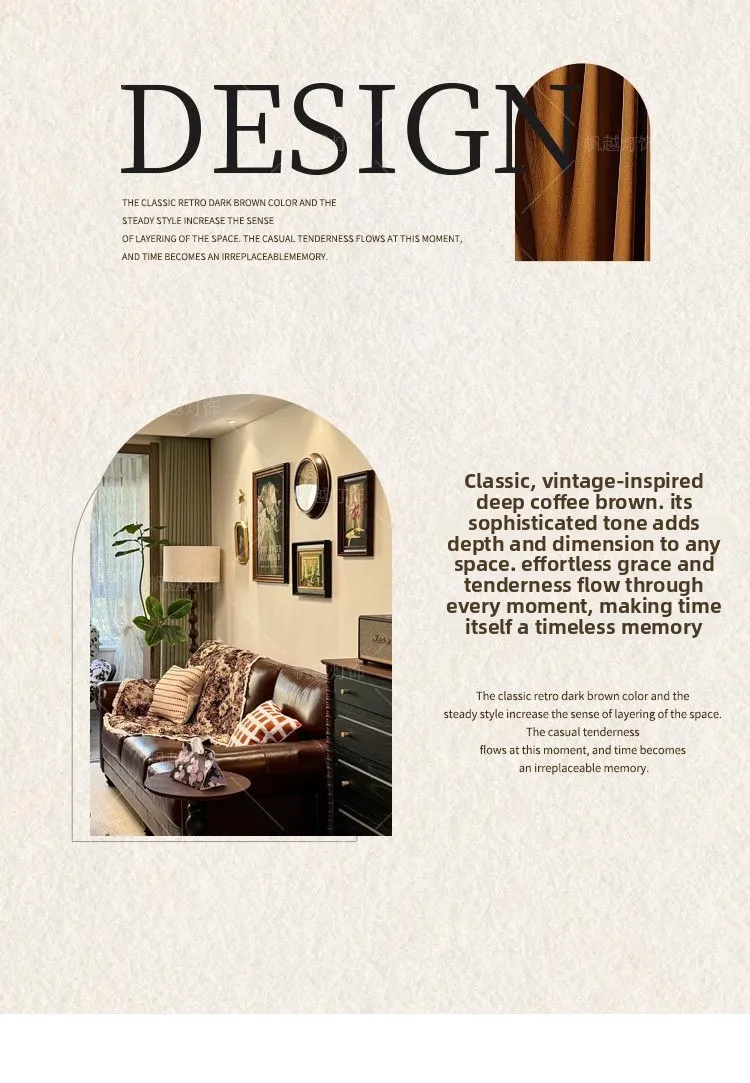 DESIGN

THE CLASSIC RETRO DARK BROWN COLOR AND THE STEADY STYLE INCREASE THE SENSE OF LAYERING OF THE SPACE. THE CASUAL TENDERNESS FLOWS AT THIS MOMENT, AND TIME BECOMES AN IRREPLACEABLEMEMORY.

Classic, vintage-inspired deep coffee brown. its sophisticated tone adds depth and dimension to any space. effortless grace and tenderness flow through every moment, making time itself a timeless memory

The classic retro dark brown color and the steady style increase the sense of layering of the space. The casual tenderness flows at this moment, and time becomes an irreplaceable memory.